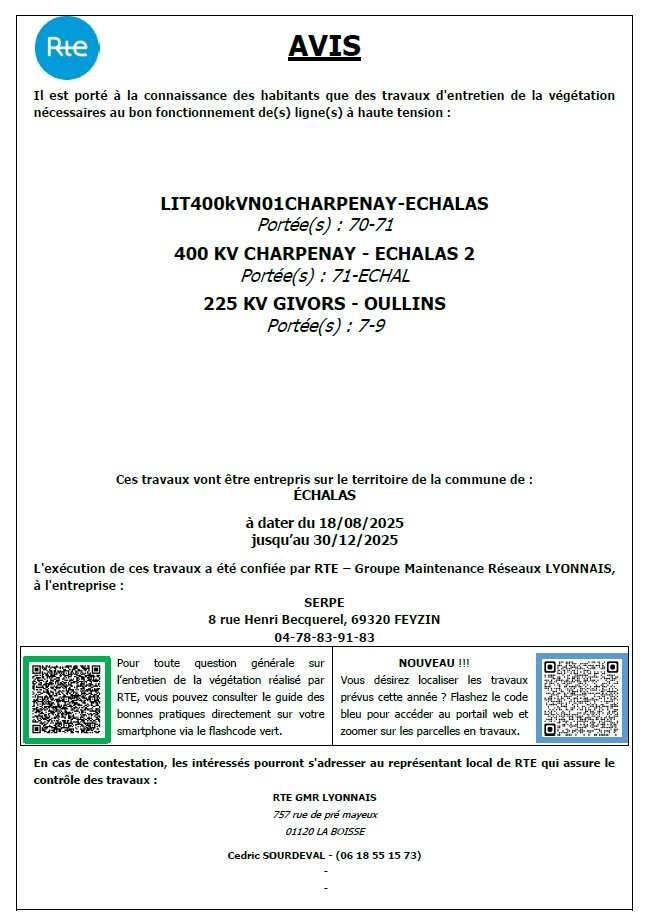 Rte

AVIS

Il est porté à la connaissance des habitants que des travaux d'entretien de la végétation nécessaires au bon fonctionnement de(s) ligne(s) à haute tension :

LIT400kVN01CHARPENAY-ECHALAS
Portée(s) : 70-71
400 KV CHARPENAY - ECHALAS 2
Portée(s) : 71-ECHAL
225 KV GIVORS - OULLINS
Portée(s) : 7-9

Ces travaux vont être entrepris sur le territoire de la commune de :
ÉCHALAS

à dater du 18/08/2025
jusqu'au 30/12/2025

L'exécution de ces travaux a été confiée par RTE – Groupe Maintenance Réseaux LYONNAIS, à l'entreprise :

SERPE
8 rue Henri Becquerel, 69320 FEYZIN
04-78-83-91-83

Pour toute question générale sur l'entretien de la végétation réalisé par RTE, vous pouvez consulter le guide des bonnes pratiques directement sur votre smartphone via le flashcode vert.

NOUVEAU !!!
Vous désirez localiser les travaux prévus cette année ? Flashez le code bleu pour accéder au portail web et zoomer sur les parcelles en travaux.

En cas de contestation, les intéressés pourront s'adresser au représentant local de RTE qui assure le contrôle des travaux :

RTE GMR LYONNAIS
757 rue de pré mayeux
01120 LA BOISSE

Cedric SOURDEVAL - (06 18 55 15 73)
-
-